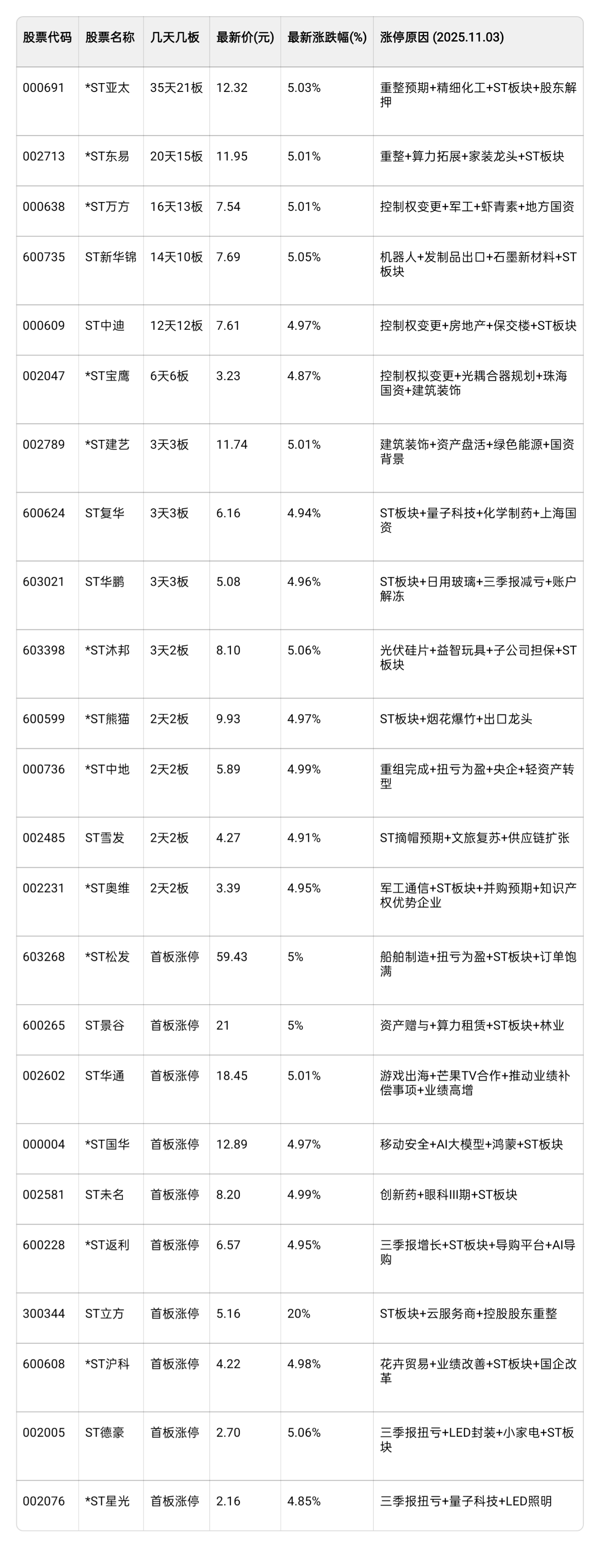 | 股票代码 | 股票名称 | 几天几板 | 最新价(元) | 最新涨跌幅(%) | 涨停原因 (2025.11.03) |
|---|---|---|---|---|---|
| 000691 | *ST亚太 | 35天21板 | 12.32 | 5.03% | 重整预期+精细化工+ST板块+股东解押 |
| 002713 | *ST东易 | 20天15板 | 11.95 | 5.01% | 重整+算力拓展+家装龙头+ST板块 |
| 000638 | *ST万方 | 16天13板 | 7.54 | 5.01% | 控制权变更+军工+虾青素+地方国资 |
| 600735 | ST新华锦 | 14天10板 | 7.69 | 5.05% | 机器人+发制品出口+石墨新材料+ST板块 |
| 000609 | ST中迪 | 12天12板 | 7.61 | 4.97% | 控制权变更+房地产+保交楼+ST板块 |
| 002047 | *ST宝鹰 | 6天6板 | 3.23 | 4.87% | 控制权拟变更+光耦合器规划+珠海国资+建筑装饰 |
| 002789 | *ST建艺 | 3天3板 | 11.74 | 5.01% | 建筑装饰+资产盘活+绿色能源+国资背景 |
| 600624 | ST复华 | 3天3板 | 6.16 | 4.94% | ST板块+量子科技+化学制药+上海国资 |
| 603021 | ST华鹏 | 3天3板 | 5.08 | 4.96% | ST板块+日用玻璃+三季报减亏+账户解冻 |
| 603398 | *ST沐邦 | 3天2板 | 8.10 | 5.06% | 光伏硅片+益智玩具+子公司担保+ST板块 |
| 600599 | *ST熊猫 | 2天2板 | 9.93 | 4.97% | ST板块+烟花爆竹+出口龙头 |
| 000736 | *ST中地 | 2天2板 | 5.89 | 4.99% | 重组完成+扭亏为盈+央企+轻资产转型 |
| 002485 | ST雪发 | 2天2板 | 4.27 | 4.91% | ST摘帽预期+文旅复苏+供应链扩张 |
| 002231 | *ST奥维 | 2天2板 | 3.39 | 4.95% | 军工通信+ST板块+并购预期+知识产权优势企业 |
| 603268 | *ST松发 | 首板涨停 | 59.43 | 5% | 船舶制造+扭亏为盈+ST板块+订单饱满 |
| 600265 | ST景谷 | 首板涨停 | 21 | 5% | 资产赠与+算力租赁+ST板块+林业 |
| 002602 | ST华通 | 首板涨停 | 18.45 | 5.01% | 游戏出海+芒果TV合作+推动业绩补偿事项+业绩高增 |
| 000004 | *ST国华 | 首板涨停 | 12.89 | 4.97% | 移动安全+AI大模型+鸿蒙+ST板块 |
| 002581 | ST未名 | 首板涨停 | 8.20 | 4.99% | 创新药+眼科III期+ST板块 |
| 600228 | *ST返利 | 首板涨停 | 6.57 | 4.95% | 三季报增长+ST板块+导购平台+AI导购 |
| 300344 | ST立方 | 首板涨停 | 5.16 | 20% | ST板块+云服务商+控股股东重整 |
| 600608 | *ST沪科 | 首板涨停 | 4.22 | 4.98% | 花卉贸易+业绩改善+ST板块+国企改革 |
| 002005 | ST德豪 | 首板涨停 | 2.70 | 5.06% | 三季报扭亏+LED封装+小家电+ST板块 |
| 002076 | *ST星光 | 首板涨停 | 2.16 | 4.85% | 三季报扭亏+量子科技+LED照明 |